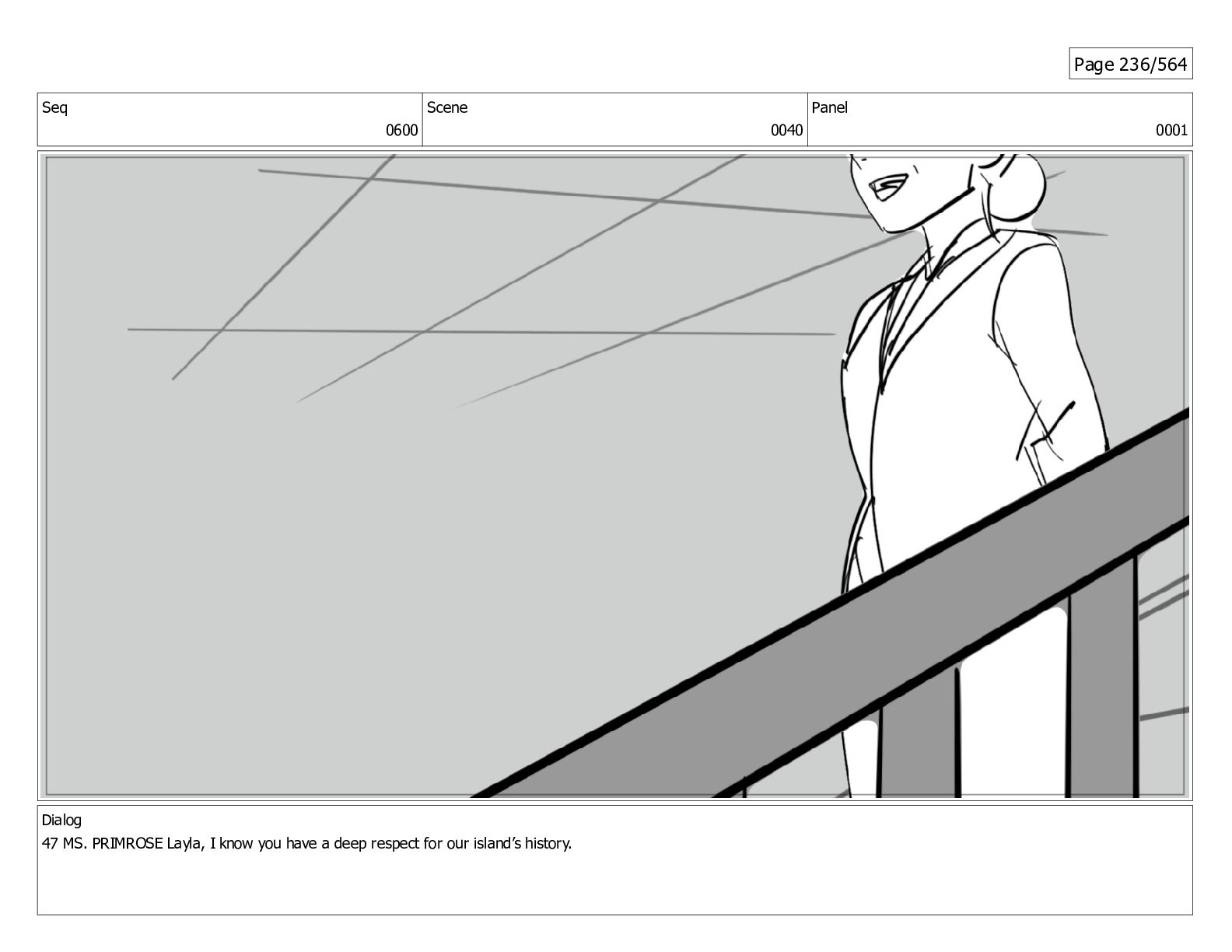 Page 236/564

Seq
0600

Scene
0040

Panel
0001

Dialog
47 MS. PRIMROSE Layla, I know you have a deep respect for our island's history.